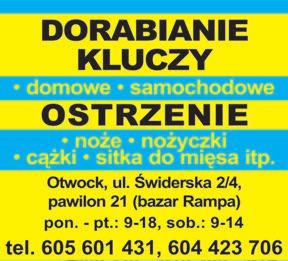 DORABIANIE KLUCZY

• domowe • samochodowe

OSTRZENIE

• noże • nożyczki
• cążki • sitka do mięsa itp.

Otwock, ul. Świderska 2/4, pawilon 21 (bazar Rampa)

pon. - pt.: 9-18, sob.: 9-14

tel. 605 601 431, 604 423 706